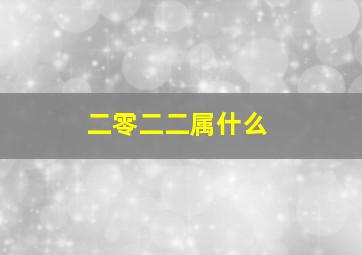 二零二二属什么